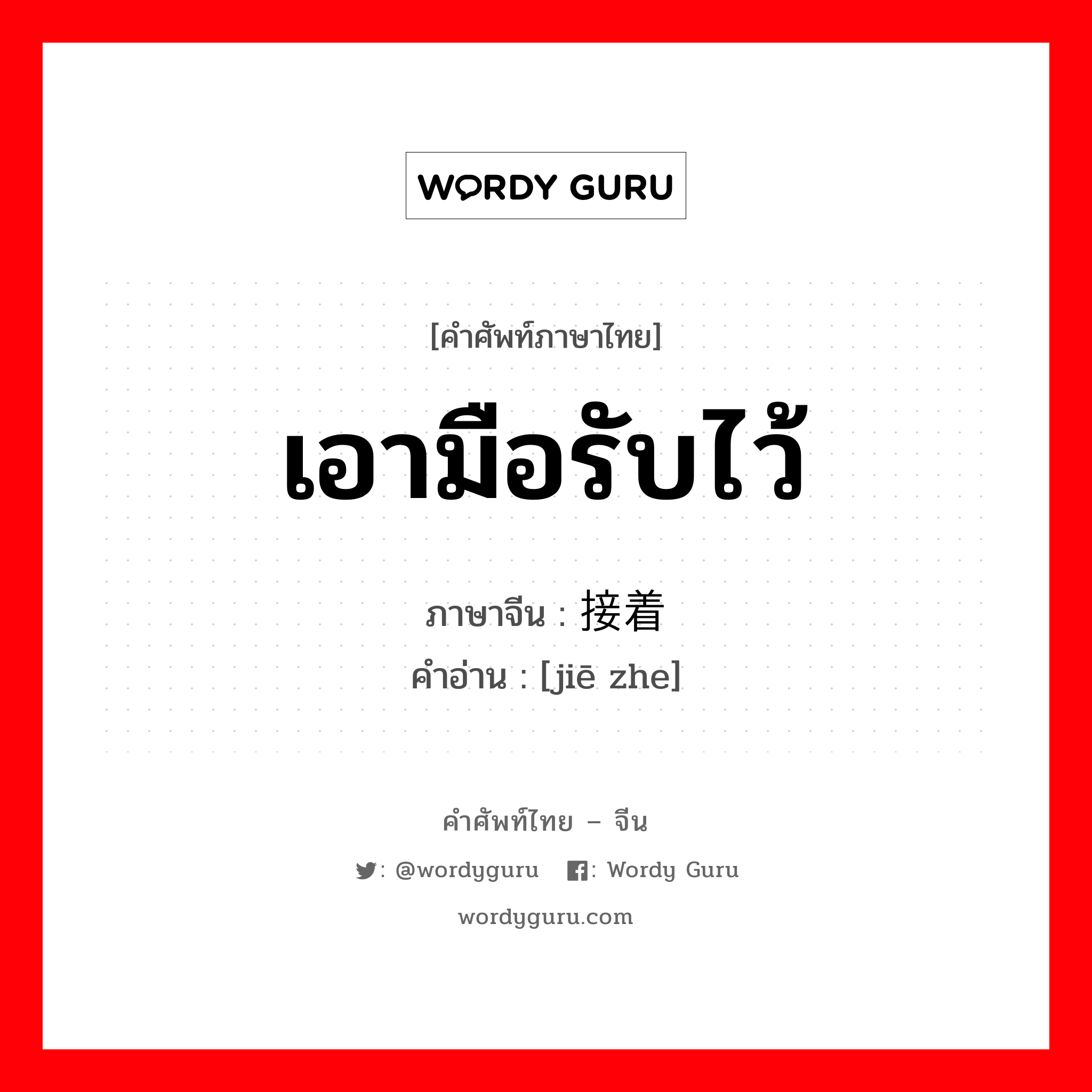 WORDY GURU

[คำศัพท์ภาษาไทย]

เอามือรับไว้

ภาษาจีน : 接着

คำอ่าน : [jiē zhe]

คำศัพท์ไทย – จีน

: @wordyguru : Wordy Guru

wordyguru.com